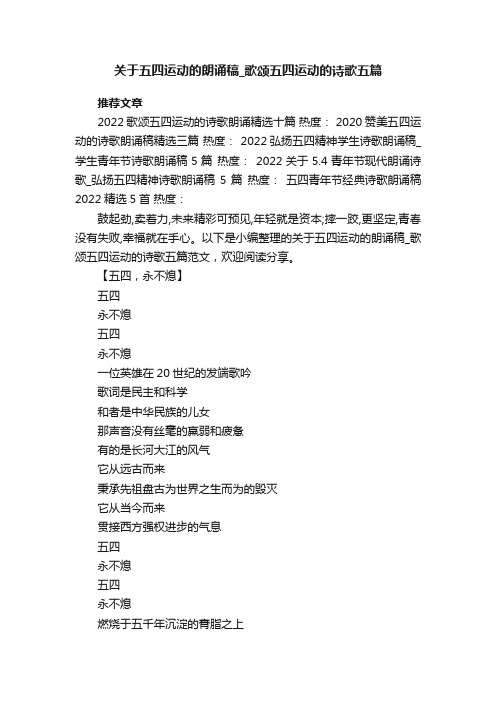 关于五四运动的朗诵稿_歌颂五四运动的诗歌五篇

推荐文章

2022 歌颂五四运动的诗歌朗诵精选十篇 热度： 2020 赞美五四运动的诗歌朗诵稿精选三篇 热度： 2022 弘扬五四精神学生诗歌朗诵稿_学生青年节诗歌朗诵稿 5 篇 热度： 2022 关于 5.4 青年节现代朗诵诗歌_弘扬五四精神诗歌朗诵稿 5 篇 热度： 五四青年节经典诗歌朗诵稿 2022 精选 5 首 热度：

鼓起劲,卖着力,未来精彩可预见,年轻就是资本;摔一跤,更坚定,青春没有失败,幸福就在手心。以下是小编整理的关于五四运动的朗诵稿_歌颂五四运动的诗歌五篇范文，欢迎阅读分享。

【五四，永不熄】

五四

永不熄

五四

永不熄

一位英雄在 20 世纪的发端歌吟

歌词是民主和科学

和者是中华民族的儿女

那声音没有丝毫的羸弱和疲惫

有的是长河大江的风气

它从远古而来

秉承先祖盘古为世界之生而为的毁灭

它从当今而来

贯接西方强权进步的气息

五四

永不熄

五四

永不熄

燃烧于五千年沉淀的膏脂之上